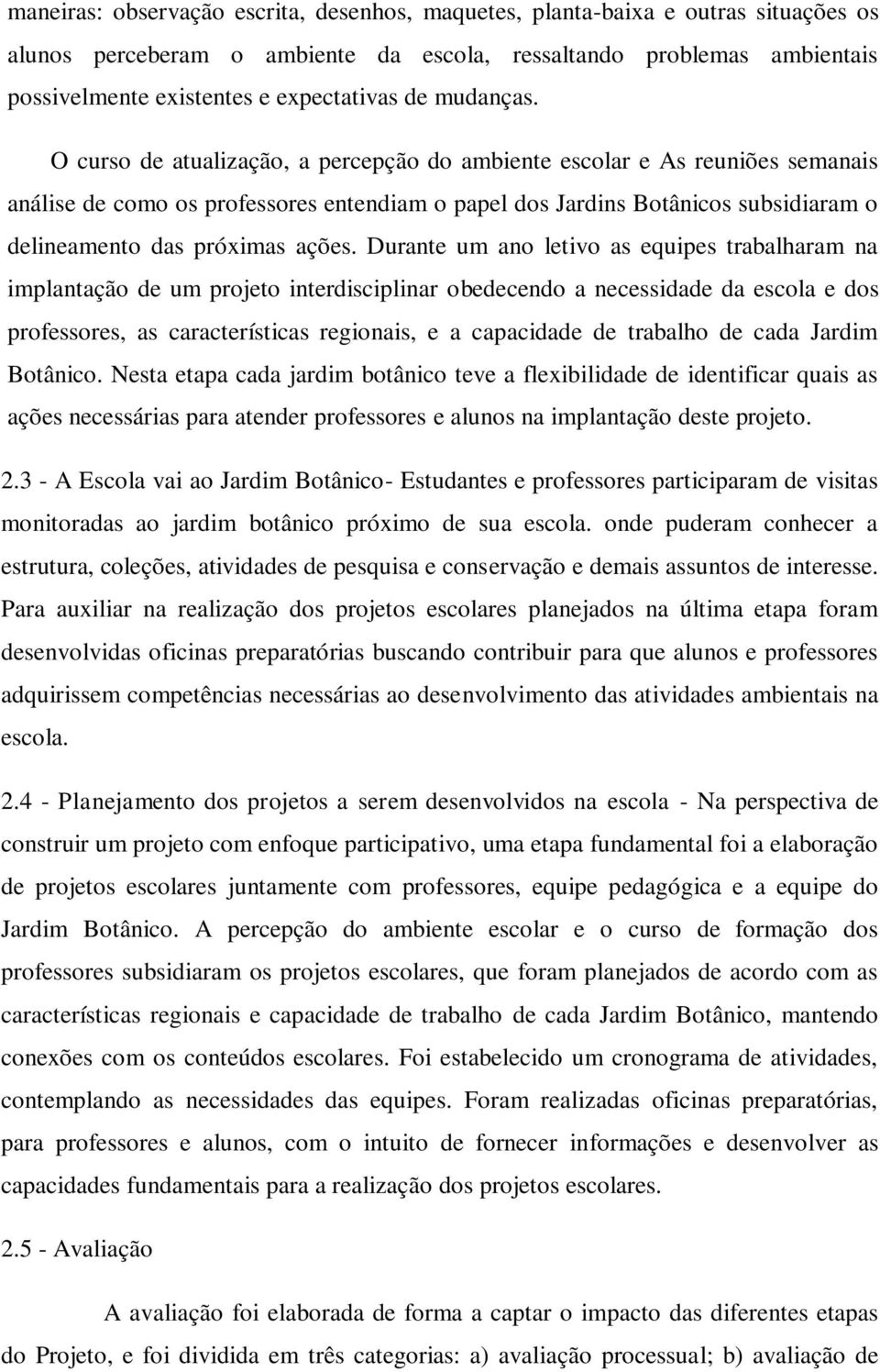 maneiras: observação escrita, desenhos, maquetes, planta-baixa e outras situações os alunos perceberam o ambiente da escola, ressaltando problemas ambientais possivelmente existentes e expectativas de mudanças.

O curso de atualização, a percepção do ambiente escolar e As reuniões semanais análise de como os professores entendiam o papel dos Jardins Botânicos subsidiaram o delineamento das próximas ações. Durante um ano letivo as equipes trabalharam na implantação de um projeto interdisciplinar obedecendo a necessidade da escola e dos professores, as características regionais, e a capacidade de trabalho de cada Jardim Botânico. Nesta etapa cada jardim botânico teve a flexibilidade de identificar quais as ações necessárias para atender professores e alunos na implantação deste projeto.

2.3 - A Escola vai ao Jardim Botânico- Estudantes e professores participaram de visitas monitoradas ao jardim botânico próximo de sua escola. onde puderam conhecer a estrutura, coleções, atividades de pesquisa e conservação e demais assuntos de interesse. Para auxiliar na realização dos projetos escolares planejados na última etapa foram desenvolvidas oficinas preparatórias buscando contribuir para que alunos e professores adquirissem competências necessárias ao desenvolvimento das atividades ambientais na escola.

2.4 - Planejamento dos projetos a serem desenvolvidos na escola - Na perspectiva de construir um projeto com enfoque participativo, uma etapa fundamental foi a elaboração de projetos escolares juntamente com professores, equipe pedagógica e a equipe do Jardim Botânico. A percepção do ambiente escolar e o curso de formação dos professores subsidiaram os projetos escolares, que foram planejados de acordo com as características regionais e capacidade de trabalho de cada Jardim Botânico, mantendo conexões com os conteúdos escolares. Foi estabelecido um cronograma de atividades, contemplando as necessidades das equipes. Foram realizadas oficinas preparatórias, para professores e alunos, com o intuito de fornecer informações e desenvolver as capacidades fundamentais para a realização dos projetos escolares.

2.5 - Avaliação

A avaliação foi elaborada de forma a captar o impacto das diferentes etapas do Projeto, e foi dividida em três categorias: a) avaliação processual; b) avaliação de